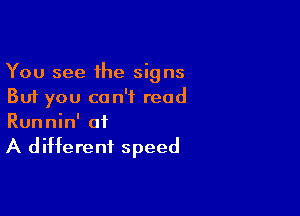 You see the signs
But you can't read
Runnin' at
A different speed